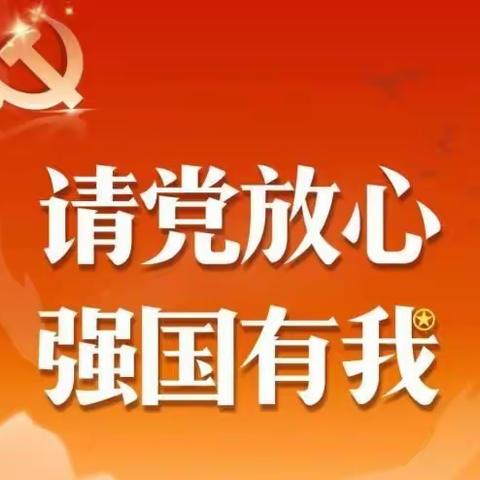 请党放心
强国有我